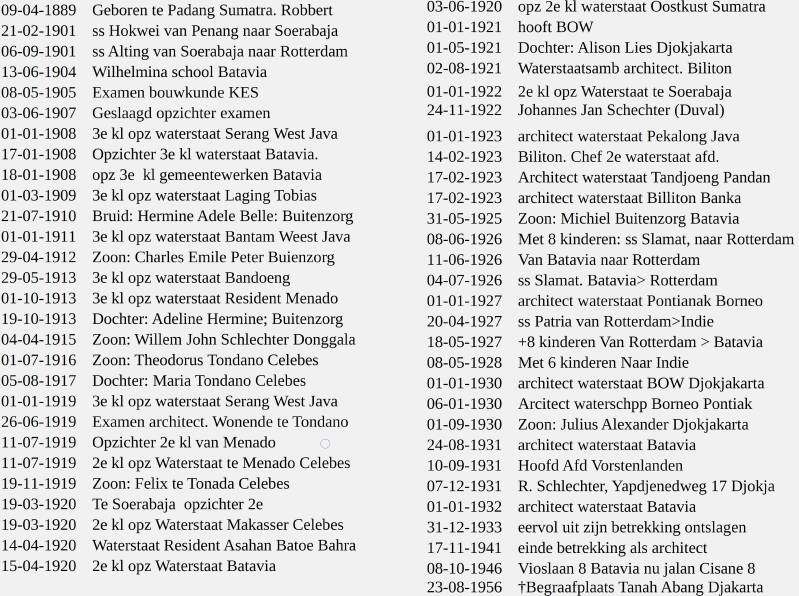 09-04-1889 Geboren te Padang Sumatra. Robbert
21-02-1901 ss Hokwei van Penang naar Soerabaja
06-09-1901 ss Alting van Soerabaja naar Rotterdam
13-06-1904 Wilhelmina school Batavia
08-05-1905 Examen bouwkunde KES
03-06-1907 Geslaagd opzichter examen
01-01-1908 3e kl opz waterstaat Serang West Java
17-01-1908 Opzichter 3e kl waterstaat Batavia.
18-01-1908 opz 3e kl gemeentewerken Batavia
01-03-1909 3e kl opz waterstaat Laging Tobias
21-07-1910 Bruid: Hermine Adele Belle: Buitenzorg
01-01-1911 3e kl opz waterstaat Bantam Weest Java
29-04-1912 Zoon: Charles Emile Peter Buienzorg
29-05-1913 3e kl opz waterstaat Bandoeng
01-10-1913 3e kl opz waterstaat Resident Menado
19-10-1913 Dochter: Adeline Hermine; Buitenzorg
04-04-1915 Zoon: Willem John Schlechter Donggala
01-07-1916 Zoon: Theodorus Tondano Celebes
05-08-1917 Dochter: Maria Tondano Celebes
01-01-1919 3e kl opz waterstaat Serang West Java
26-06-1919 Examen architect. Wonende te Tondano
11-07-1919 Opzichter 2e kl van Menado
11-07-1919 2e kl opz Waterstaat te Menado Celebes
19-11-1919 Zoon: Felix te Tonada Celebes
19-03-1920 Te Soerabaja opzichter 2e
19-03-1920 2e kl opz Waterstaat Makasser Celebes
14-04-1920 Waterstaat Resident Asahan Batoe Bahra
15-04-1920 2e kl opz Waterstaat Batavia

03-06-1920 opz 2e kl waterstaat Oostkust Sumatra
01-01-1921 hooft BOW
01-05-1921 Dochter: Alison Lies Djokjakarta
02-08-1921 Waterstaatsamb architect. Biliton
01-01-1922 2e kl opz Waterstaat te Soerabaja
24-11-1922 Johannes Jan Schechter (Duval)
01-01-1923 architect waterstaat Pekalong Java
14-02-1923 Biliton. Chef 2e waterstaat afd.
17-02-1923 Architect waterstaat Tandjoeng Pandan
17-02-1923 architect waterstaat Billiton Banka
31-05-1925 Zoon: Michiel Buitenzorg Batavia
08-06-1926 Met 8 kinderen: ss Slamat, naar Rotterdam
11-06-1926 Van Batavia naar Rotterdam
04-07-1926 ss Slamat. Batavia> Rotterdam
01-01-1927 architect waterstaat Pontianak Borneo
20-04-1927 ss Patria van Rotterdam>Indie
18-05-1927 +8 kinderen Van Rotterdam > Batavia
08-05-1928 Met 6 kinderen Naar Indie
01-01-1930 architect waterstaat BOW Djokjakarta
06-01-1930 Arcitect waterschpp Borneo Pontiak
01-09-1930 Zoon: Julius Alexander Djokjakarta
24-08-1931 architect waterstaat Batavia
10-09-1931 Hoofd Afd Vorstenlanden
07-12-1931 R. Schlechter, Yapdjenedweg 17 Djokja
01-01-1932 architect waterstaat Batavia
31-12-1933 eervol uit zijn betrekking ontslagen
17-11-1941 einde betrekking als architect
08-10-1946 Vioslaan 8 Batavia nu jalan Cisane 8
23-08-1956 †Begraafplaats Tanah Abang Djakarta